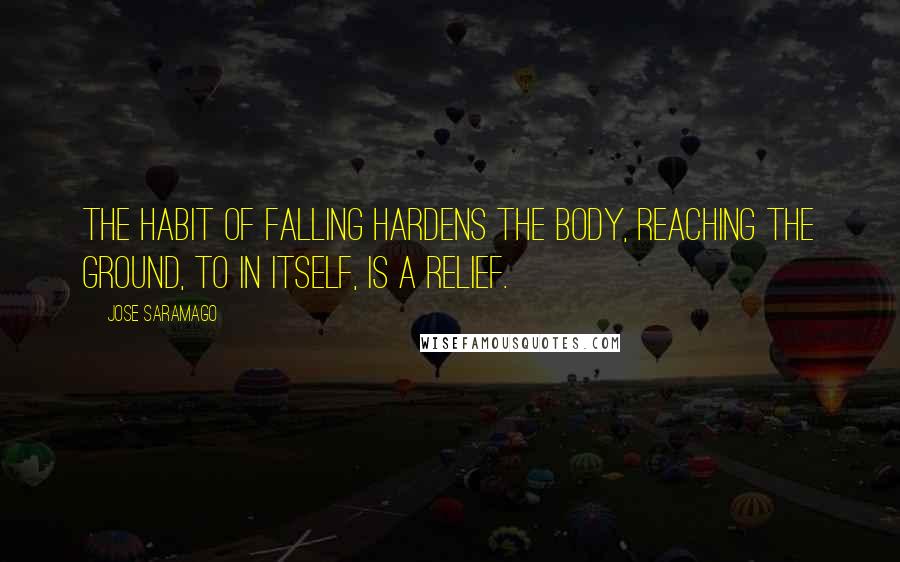 THE HABIT OF FALLING HARDENS THE BODY, REACHING THE GROUND, TO IN ITSELF, IS A RELIEF.

JOSE SARAMAGO

WISEFAMOUSQUOTES.COM